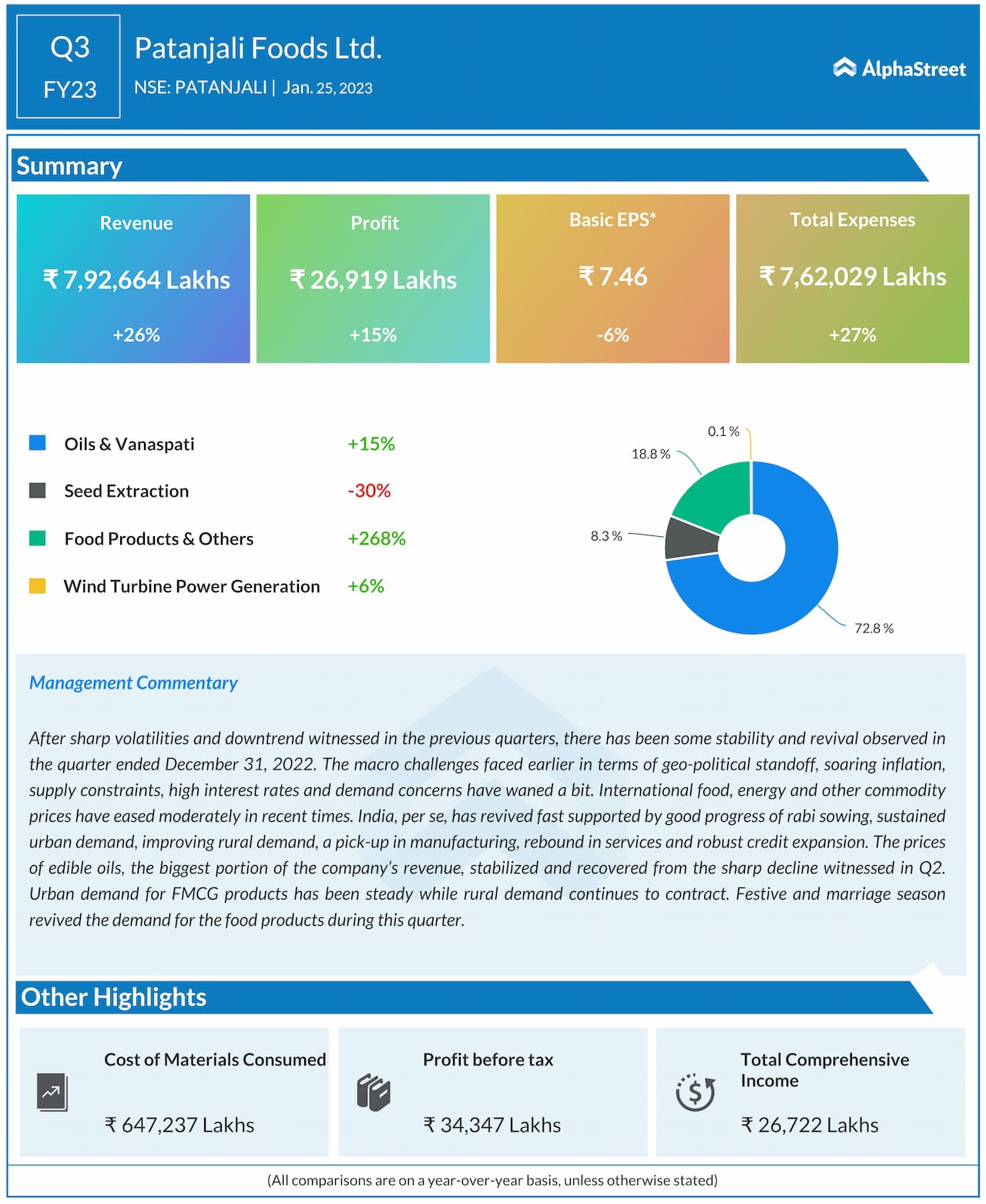 Q3
FY23

Patanjali Foods Ltd.
NSE: PATANJALI | Jan. 25, 2023

AlphaStreet

Summary

Revenue
₹ 7,92,664 Lakhs
+26%

Profit
₹ 26,919 Lakhs
+15%

Basic EPS*
₹ 7.46
-6%

Total Expenses
₹ 7,62,029 Lakhs
+27%

Oils & Vanaspati +15%
Seed Extraction -30%
Food Products & Others +268%
Wind Turbine Power Generation +6%

0.1 %
18.8 %
8.3 %
72.8 %

Management Commentary

After sharp volatilities and downtrend witnessed in the previous quarters, there has been some stability and revival observed in the quarter ended December 31, 2022. The macro challenges faced earlier in terms of geo-political standoff, soaring inflation, supply constraints, high interest rates and demand concerns have waned a bit. International food, energy and other commodity prices have eased moderately in recent times. India, per se, has revived fast supported by good progress of rabi sowing, sustained urban demand, improving rural demand, a pick-up in manufacturing, rebound in services and robust credit expansion. The prices of edible oils, the biggest portion of the company's revenue, stabilized and recovered from the sharp decline witnessed in Q2. Urban demand for FMCG products has been steady while rural demand continues to contract. Festive and marriage season revived the demand for the food products during this quarter.

Other Highlights

Cost of Materials Consumed
₹ 647,237 Lakhs

Profit before tax
₹ 34,347 Lakhs

Total Comprehensive Income
₹ 26,722 Lakhs

(All comparisons are on a year-over-year basis, unless otherwise stated)